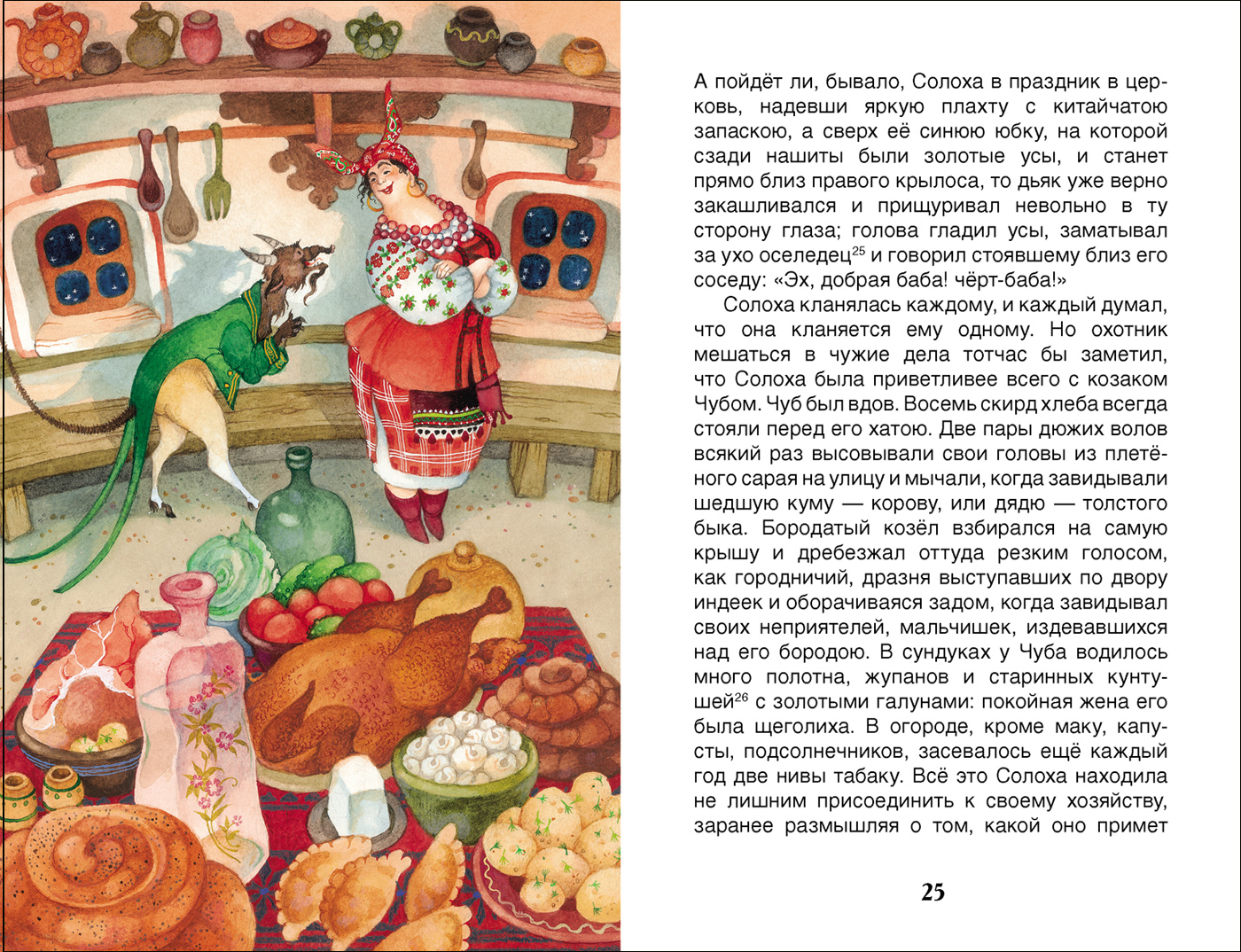 А пойдёт ли, бывало, Солоха в праздник в церковь, надевши яркую плахту с китайчатою запаскою, а сверх её синюю юбку, на которой сзади нашиты были золотые усы, и станет прямо близ правого крылоса, то дьяк уже верно закашливался и прищуривал невольно в ту сторону глаза; голова гладил усы, заматывал за ухо оселедец$^{25}$ и говорил стоявшему близ его соседу: «Эх, добрая баба! чёрт-баба!»

Солоха кланялась каждому, и каждый думал, что она кланяется ему одному. Но охотник мешаться в чужие дела тотчас бы заметил, что Солоха была приветливее всего с козаком Чубом. Чуб был вдов. Восемь скирд хлеба всегда стояли перед его хатою. Две пары дюжих волов всякий раз высовывали свои головы из плетёного сарая на улицу и мычали, когда завидывали шедшую куму — корову, или дядю — толстого быка. Бородатый козёл взбирался на самую крышу и дребезжал оттуда резким голосом, как городничий, дразня выступавших по двору индеек и оборачиваяся задом, когда завидывал своих неприятелей, мальчишек, издевавшихся над его бородою. В сундуках у Чуба водилось много полотна, жупанов и старинных кунтушей$^{26}$ с золотыми галунами: покойная жена его была щеголиха. В огороде, кроме маку, капусты, подсолнечников, засевалось ещё каждый год две нивы табаку. Всё это Солоха находила не лишним присоединить к своему хозяйству, заранее размышляя о том, какой оно примет

25